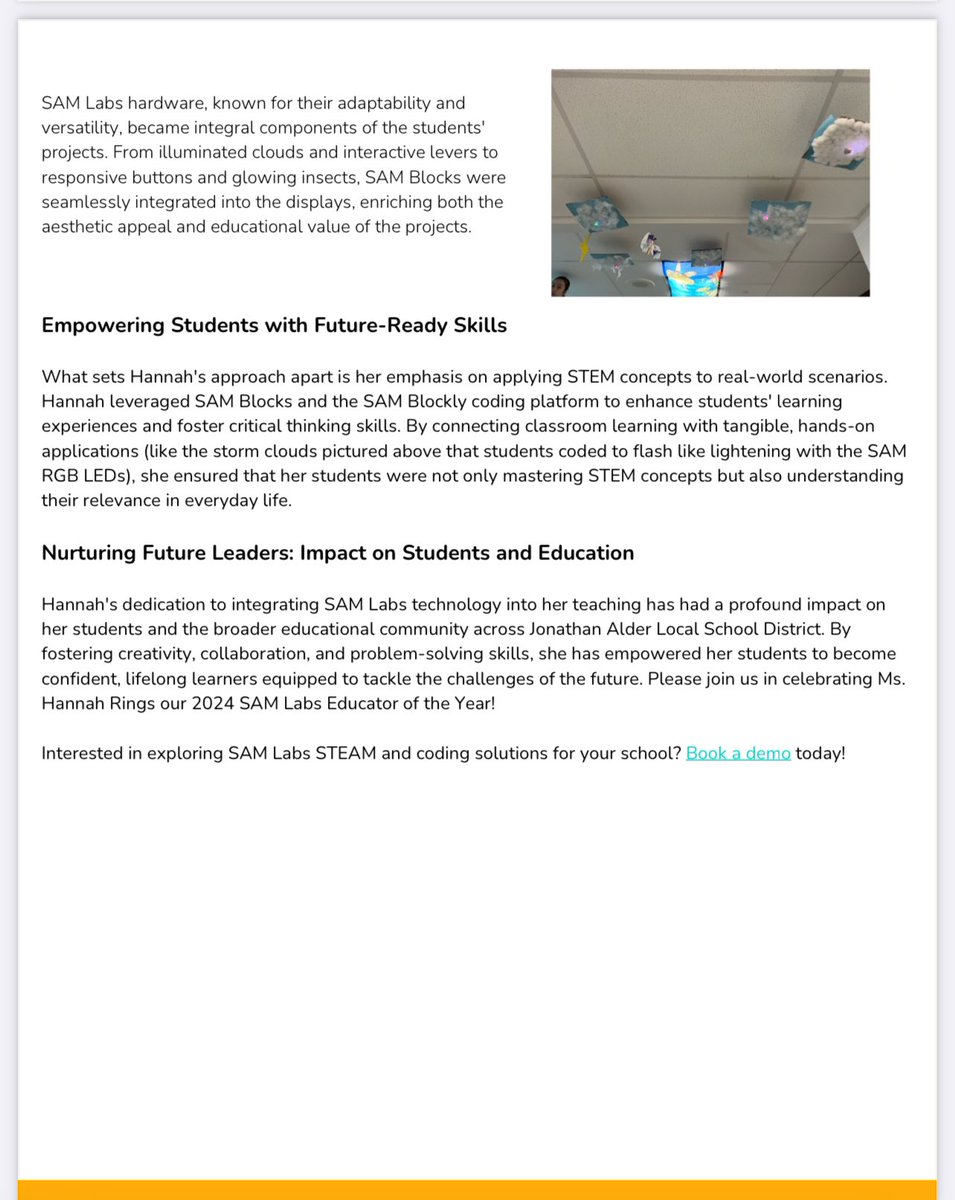 SAM Labs hardware, known for their adaptability and versatility, became integral components of the students' projects. From illuminated clouds and interactive levers to responsive buttons and glowing insects, SAM Blocks were seamlessly integrated into the displays, enriching both the aesthetic appeal and educational value of the projects.

Empowering Students with Future-Ready Skills

What sets Hannah's approach apart is her emphasis on applying STEM concepts to real-world scenarios. Hannah leveraged SAM Blocks and the SAM Blockly coding platform to enhance students' learning experiences and foster critical thinking skills. By connecting classroom learning with tangible, hands-on applications (like the storm clouds pictured above that students coded to flash like lightening with the SAM RGB LEDs), she ensured that her students were not only mastering STEM concepts but also understanding their relevance in everyday life.

Nurturing Future Leaders: Impact on Students and Education

Hannah's dedication to integrating SAM Labs technology into her teaching has had a profound impact on her students and the broader educational community across Jonathan Alder Local School District. By fostering creativity, collaboration, and problem-solving skills, she has empowered her students to become confident, lifelong learners equipped to tackle the challenges of the future. Please join us in celebrating Ms. Hannah Rings our 2024 SAM Labs Educator of the Year!

Interested in exploring SAM Labs STEAM and coding solutions for your school? Book a demo today!